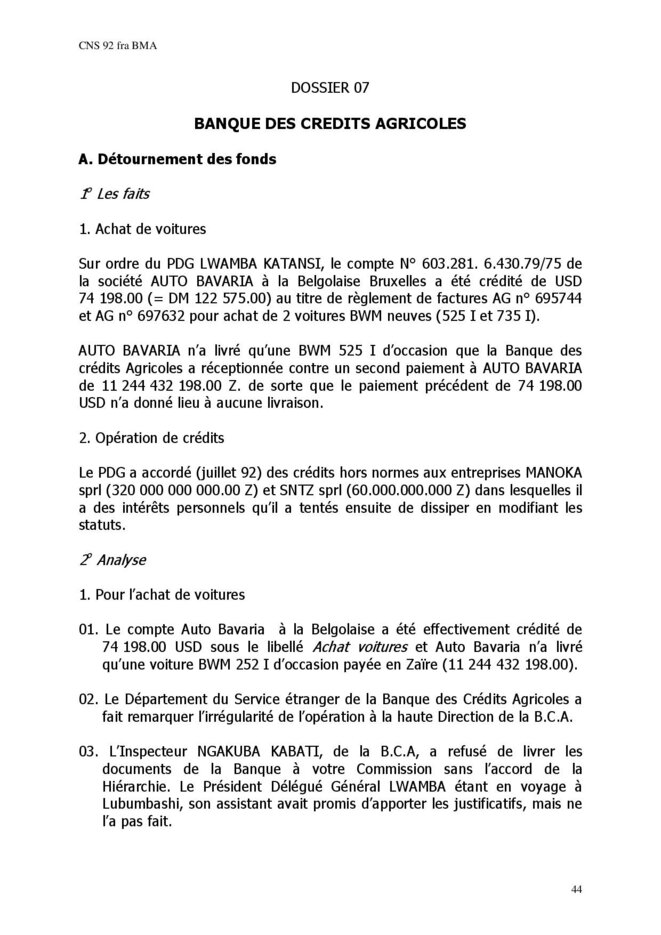 CNS 92 fra BMA

DOSSIER 07

BANQUE DES CREDITS AGRICOLES

A. Détournement des fonds

1° Les faits

1. Achat de voitures

Sur ordre du PDG LWAMBA KATANSI, le compte N° 603.281. 6.430.79/75 de la société AUTO BAVARIA à la Belgolaise Bruxelles a été crédité de USD 74 198.00 (= DM 122 575.00) au titre de règlement de factures AG n° 695744 et AG n° 697632 pour achat de 2 voitures BWM neuves (525 I et 735 I).

AUTO BAVARIA n'a livré qu'une BWM 525 I d'occasion que la Banque des crédits Agricoles a réceptionnée contre un second paiement à AUTO BAVARIA de 11 244 432 198.00 Z. de sorte que le paiement précédent de 74 198.00 USD n'a donné lieu à aucune livraison.

2. Opération de crédits

Le PDG a accordé (juillet 92) des crédits hors normes aux entreprises MANOKA sprl (320 000 000 000.00 Z) et SNTZ sprl (60.000.000.000 Z) dans lesquelles il a des intérêts personnels qu'il a tentés ensuite de dissiper en modifiant les statuts.

2° Analyse

1. Pour l'achat de voitures

01. Le compte Auto Bavaria à la Belgolaise a été effectivement crédité de 74 198.00 USD sous le libellé Achat voitures et Auto Bavaria n'a livré qu'une voiture BWM 252 I d'occasion payée en Zaïre (11 244 432 198.00).

02. Le Département du Service étranger de la Banque des Crédits Agricoles a fait remarquer l'irrégularité de l'opération à la haute Direction de la B.C.A.

03. L'Inspecteur NGAKUBA KABATI, de la B.C.A, a refusé de livrer les documents de la Banque à votre Commission sans l'accord de la Hiérarchie. Le Président Délégué Général LWAMBA étant en voyage à Lubumbashi, son assistant avait promis d'apporter les justificatifs, mais ne l'a pas fait.

44